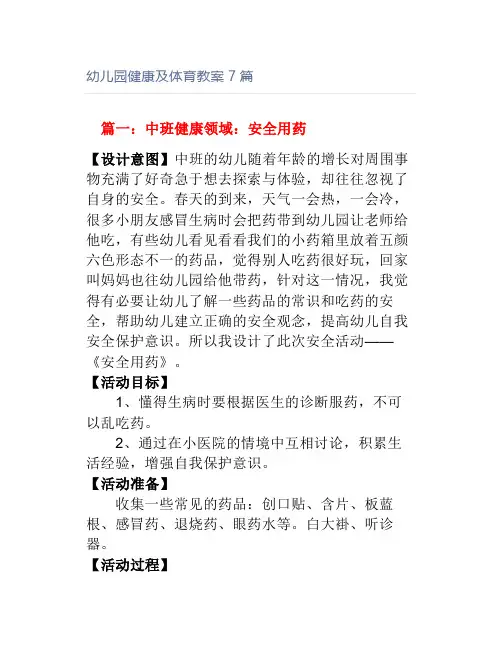 幼儿园健康及体育教案 7 篇

篇一：中班健康领域：安全用药

【设计意图】中班的幼儿随着年龄的增长对周围事物充满了好奇急于想去探索与体验，却往往忽视了自身的安全。春天的到来，天气一会热，一会冷，很多小朋友感冒生病时会把药带到幼儿园让老师给他吃，有些幼儿看见看看我们的小药箱里放着五颜六色形态不一的药品，觉得别人吃药很好玩，回家叫妈妈也往幼儿园给他带药，针对这一情况，我觉得有必要让幼儿了解一些药品的常识和吃药的安全，帮助幼儿建立正确的安全观念，提高幼儿自我安全保护意识。所以我设计了此次安全活动——《安全用药》。

【活动目标】

1、懂得生病时要根据医生的诊断服药，不可以乱吃药。

2、通过在小医院的情境中互相讨论，积累生活经验，增强自我保护意识。

【活动准备】

收集一些常见的药品：创口贴、含片、板蓝根、感冒药、退烧药、眼药水等。白大褂、听诊器。

【活动过程】